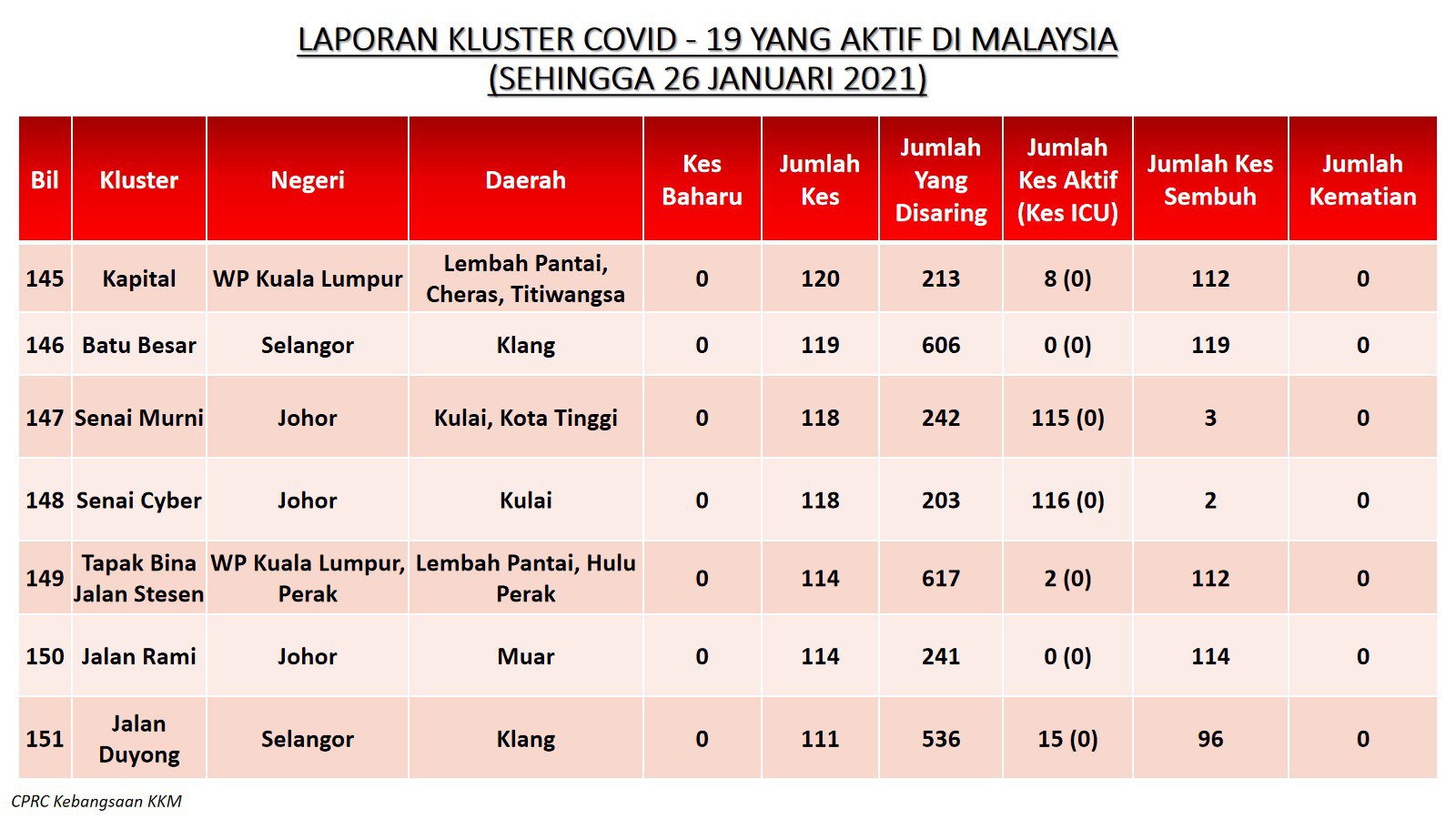 LAPORAN KLUSTER COVID - 19 YANG AKTIF DI MALAYSIA
(SEHINGGA 26 JANUARI 2021)

| Bil | Kluster | Negeri | Daerah | Kes Baharu | Jumlah Kes | Jumlah Yang Disaring | Jumlah Kes Aktif (Kes ICU) | Jumlah Kes Sembuh | Jumlah Kematian |
|---|---|---|---|---|---|---|---|---|---|
| 145 | Kapital | WP Kuala Lumpur | Lembah Pantai, Cheras, Titiwangsa | 0 | 120 | 213 | 8 (0) | 112 | 0 |
| 146 | Batu Besar | Selangor | Klang | 0 | 119 | 606 | 0 (0) | 119 | 0 |
| 147 | Senai Murni | Johor | Kulai, Kota Tinggi | 0 | 118 | 242 | 115 (0) | 3 | 0 |
| 148 | Senai Cyber | Johor | Kulai | 0 | 118 | 203 | 116 (0) | 2 | 0 |
| 149 | Tapak Bina Jalan Stesen | WP Kuala Lumpur, Perak | Lembah Pantai, Hulu Perak | 0 | 114 | 617 | 2 (0) | 112 | 0 |
| 150 | Jalan Rami | Johor | Muar | 0 | 114 | 241 | 0 (0) | 114 | 0 |
| 151 | Jalan Duyong | Selangor | Klang | 0 | 111 | 536 | 15 (0) | 96 | 0 |

CPRC Kebangsaan KKM